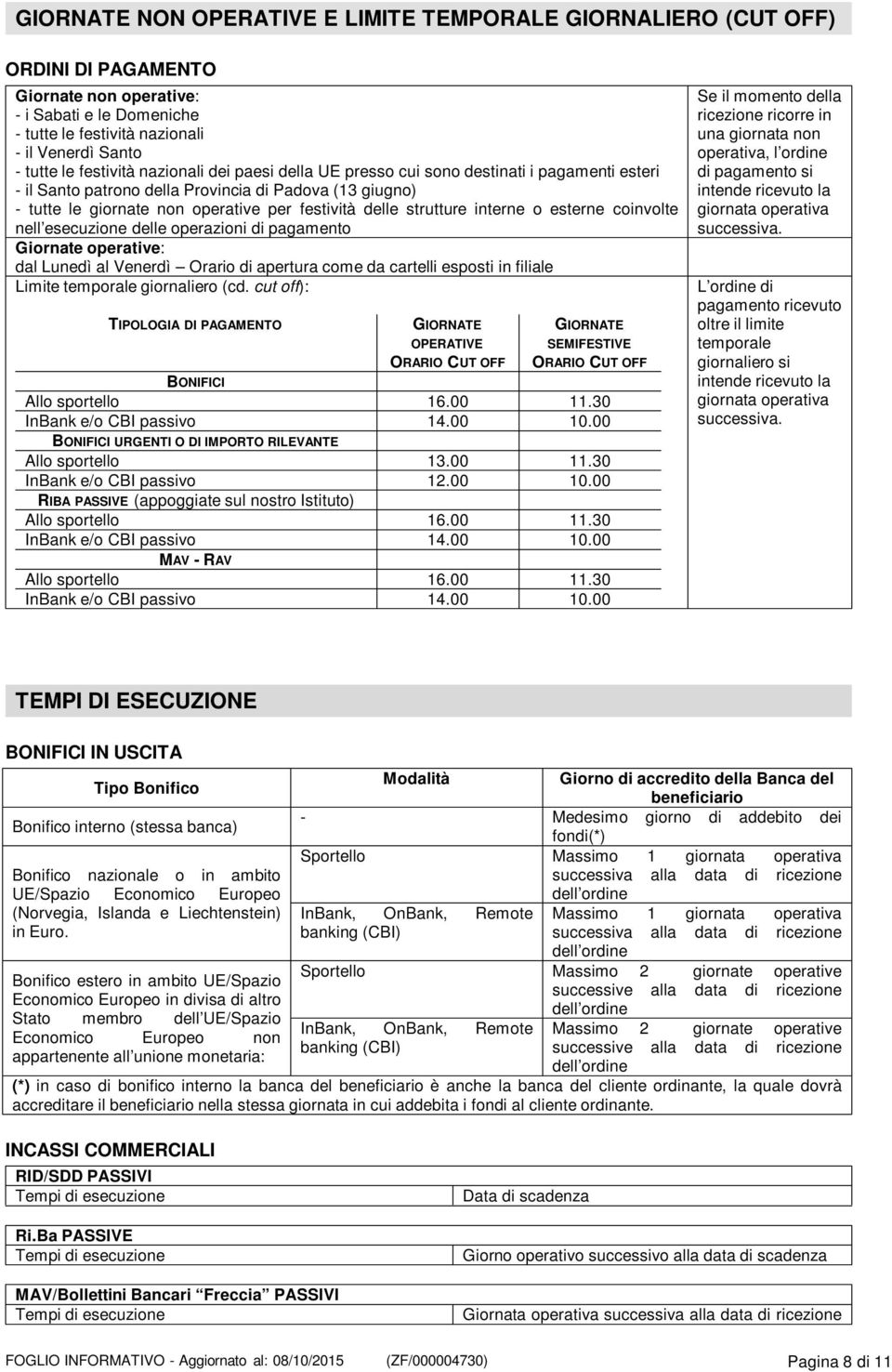 GIORNATE NON OPERATIVE E LIMITE TEMPORALE GIORNALIERO (CUT OFF)

ORDINI DI PAGAMENTO

Giornate non operative:
- i Sabati e le Domeniche
- tutte le festività nazionali
- il Venerdì Santo
- tutte le festività nazionali dei paesi della UE presso cui sono destinati i pagamenti esteri
- il Santo patrono della Provincia di Padova (13 giugno)
- tutte le giornate non operative per festività delle strutture interne o esterne coinvolte nell esecuzione delle operazioni di pagamento

Giornate operative:
dal Lunedì al Venerdì Orario di apertura come da cartelli esposti in filiale

Limite temporale giornaliero (cd. cut off):

| TIPOLOGIA DI PAGAMENTO | GIORNATE OPERATIVE ORARIO CUT OFF | GIORNATE SEMIFESTIVE ORARIO CUT OFF |
|---|---|---|
| BONIFICI | | |
| Allo sportello | 16.00 | 11.30 |
| InBank e/o CBI passivo | 14.00 | 10.00 |
| BONIFICI URGENTI O DI IMPORTO RILEVANTE | | |
| Allo sportello | 13.00 | 11.30 |
| InBank e/o CBI passivo | 12.00 | 10.00 |
| RIBA PASSIVE (appoggiate sul nostro Istituto) | | |
| Allo sportello | 16.00 | 11.30 |
| InBank e/o CBI passivo | 14.00 | 10.00 |
| MAV - RAV | | |
| Allo sportello | 16.00 | 11.30 |
| InBank e/o CBI passivo | 14.00 | 10.00 |

Se il momento della ricezione ricorre in una giornata non operativa, l ordine di pagamento si intende ricevuto la giornata operativa successiva.

L ordine di pagamento ricevuto oltre il limite temporale giornaliero si intende ricevuto la giornata operativa successiva.

TEMPI DI ESECUZIONE

BONIFICI IN USCITA

| Tipo Bonifico | Modalità | Giorno di accredito della Banca del beneficiario |
|---|---|---|
| Bonifico interno (stessa banca) | - | Medesimo giorno di addebito dei fondi(*) |
| Bonifico nazionale o in ambito UE/Spazio Economico Europeo (Norvegia, Islanda e Liechtenstein) in Euro. | Sportello | Massimo 1 giornata operativa successiva alla data di ricezione dell ordine |
| | InBank, OnBank, Remote banking (CBI) | Massimo 1 giornata operativa successiva alla data di ricezione dell ordine |
| Bonifico estero in ambito UE/Spazio Economico Europeo in divisa di altro Stato membro dell UE/Spazio Economico Europeo non appartenente all unione monetaria: | Sportello | Massimo 2 giornate operative successive alla data di ricezione dell ordine |
| | InBank, OnBank, Remote banking (CBI) | Massimo 2 giornate operative successive alla data di ricezione dell ordine |

(*) in caso di bonifico interno la banca del beneficiario è anche la banca del cliente ordinante, la quale dovrà accreditare il beneficiario nella stessa giornata in cui addebita i fondi al cliente ordinante.

INCASSI COMMERCIALI

| RID/SDD PASSIVI | |
|---|---|
| Tempi di esecuzione | Data di scadenza |

| Ri.Ba PASSIVE | |
|---|---|
| Tempi di esecuzione | Giorno operativo successivo alla data di scadenza |

| MAV/Bollettini Bancari Freccia PASSIVI | |
|---|---|
| Tempi di esecuzione | Giornata operativa successiva alla data di ricezione |

FOGLIO INFORMATIVO - Aggiornato al: 08/10/2015 (ZF/000004730) Pagina 8 di 11